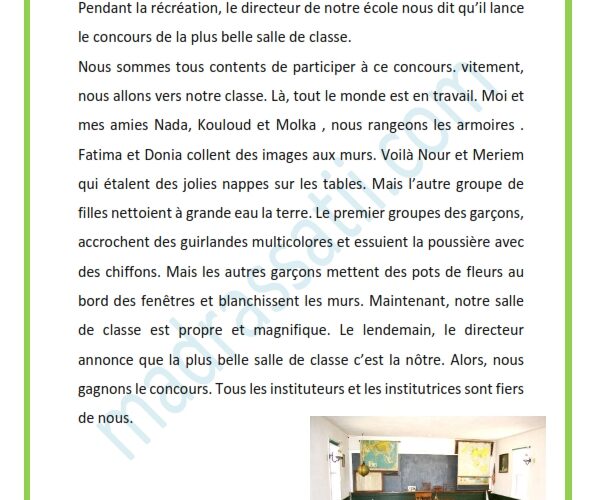 Pendant la récréation, le directeur de notre école nous dit qu'il lance le concours de la plus belle salle de classe.
Nous sommes tous contents de participer à ce concours. vitement, nous allons vers notre classe. Là, tout le monde est en travail. Moi et mes amies Nada, Kouloud et Molka , nous rangeons les armoires . Fatima et Donia collent des images aux murs. Voilà Nour et Meriem qui étalent des jolies nappes sur les tables. Mais l'autre groupe de filles nettoient à grande eau la terre. Le premier groupes des garçons, accrochent des guirlandes multicolores et essuient la poussière avec des chiffons. Mais les autres garçons mettent des pots de fleurs au bord des fenêtres et blanchissent les murs. Maintenant, notre salle de classe est propre et magnifique. Le lendemain, le directeur annonce que la plus belle salle de classe c'est la nôtre. Alors, nous gagnons le concours. Tous les instituteurs et les institutrices sont fiers de nous.

madrassatii.com